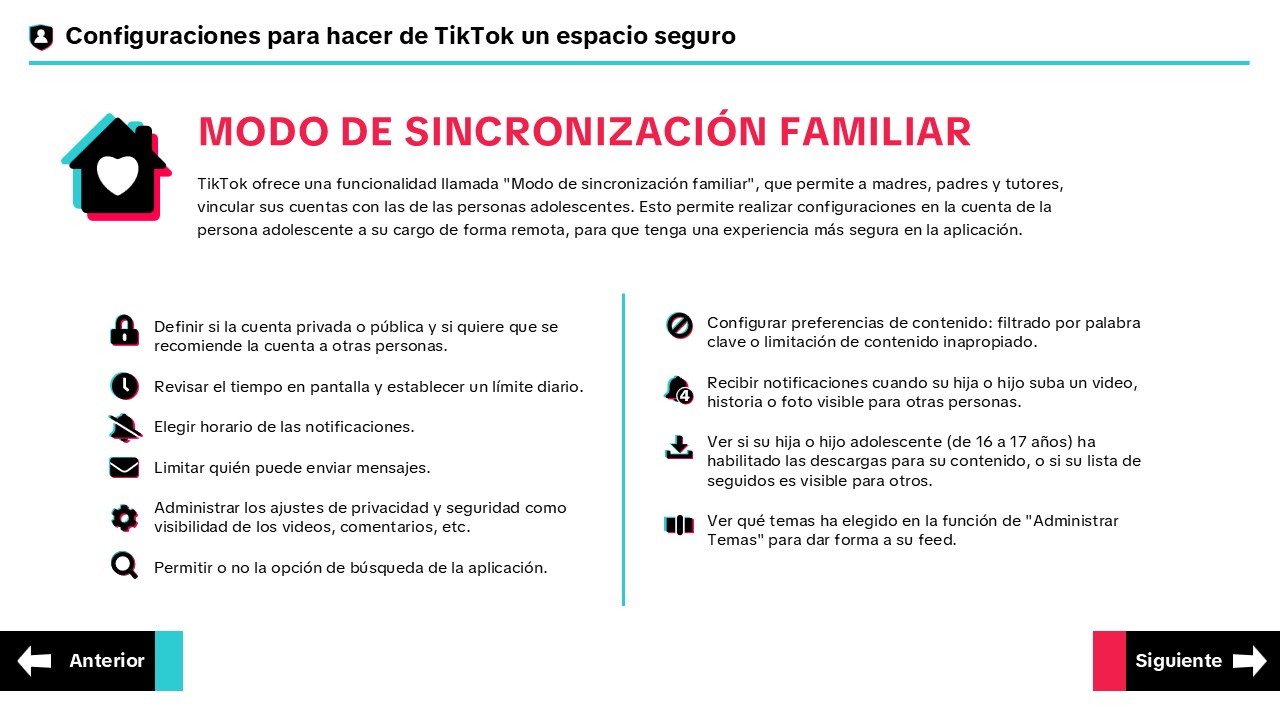 Configuraciones para hacer de TikTok un espacio seguro

MODO DE SINCRONIZACIÓN FAMILIAR

TikTok ofrece una funcionalidad llamada "Modo de sincronización familiar", que permite a madres, padres y tutores, vincular sus cuentas con las de las personas adolescentes. Esto permite realizar configuraciones en la cuenta de la persona adolescente a su cargo de forma remota, para que tenga una experiencia más segura en la aplicación.

Definir si la cuenta privada o pública y si quiere que se recomiende la cuenta a otras personas.

Revisar el tiempo en pantalla y establecer un límite diario.

Elegir horario de las notificaciones.

Limitar quién puede enviar mensajes.

Administrar los ajustes de privacidad y seguridad como visibilidad de los videos, comentarios, etc.

Permitir o no la opción de búsqueda de la aplicación.

Configurar preferencias de contenido: filtrado por palabra clave o limitación de contenido inapropiado.

Recibir notificaciones cuando su hija o hijo suba un video, historia o foto visible para otras personas.

Ver si su hija o hijo adolescente (de 16 a 17 años) ha habilitado las descargas para su contenido, o si su lista de seguidos es visible para otros.

Ver qué temas ha elegido en la función de "Administrar Temas" para dar forma a su feed.

Anterior

Siguiente